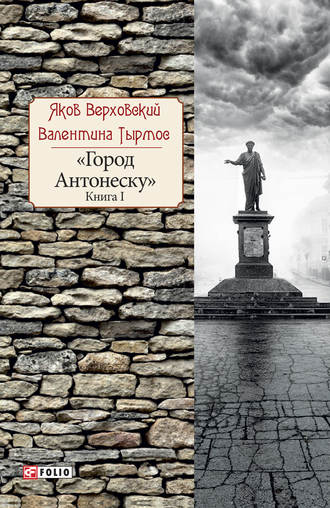 Яков Верховский
Валентина Тырмос

«Город Антонеску»
Книга I

FOLIO